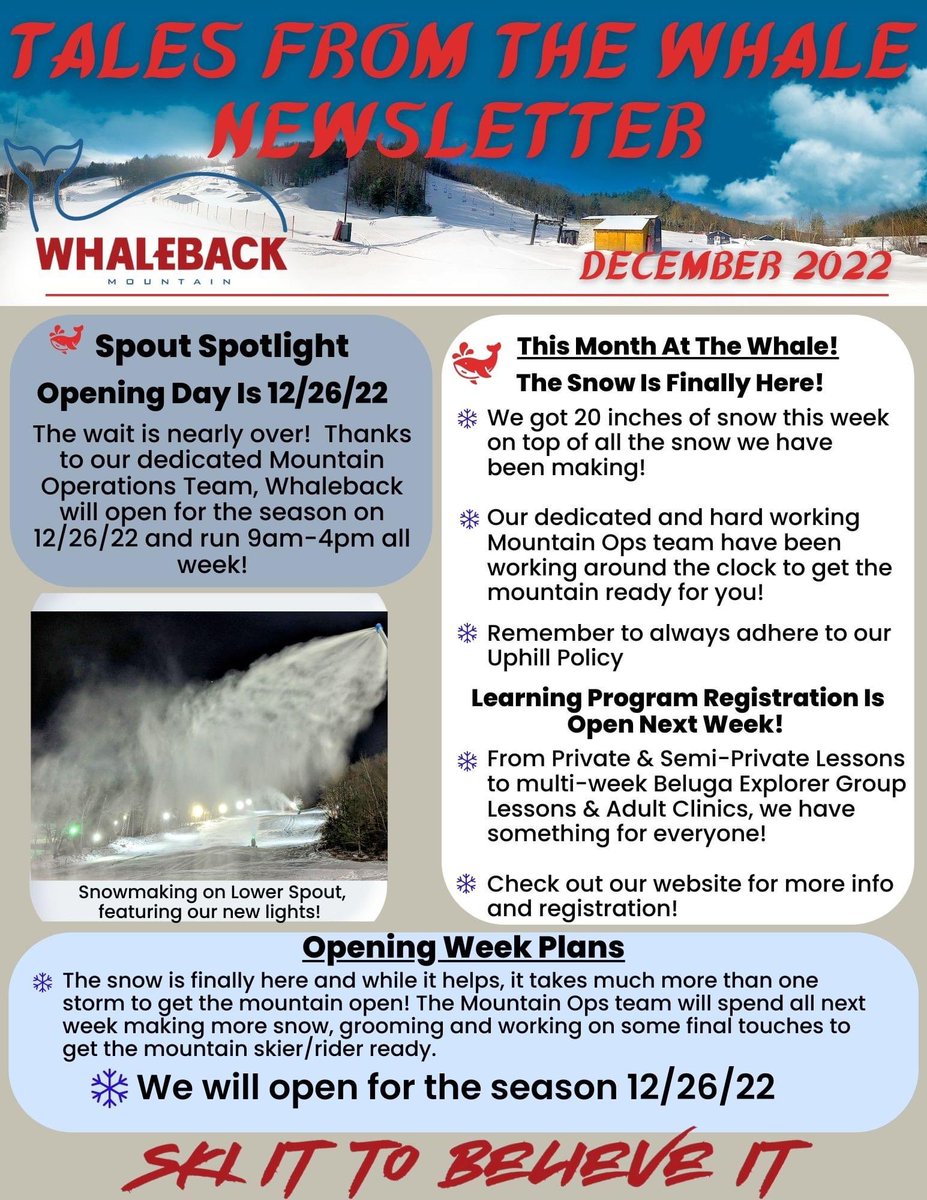 TALES FROM THE WHALE NEWSLETTER

WHALEBACK
MOUNTAIN

DECEMBER 2022

Spout Spotlight

Opening Day Is 12/26/22

The wait is nearly over! Thanks to our dedicated Mountain Operations Team, Whaleback will open for the season on 12/26/22 and run 9am-4pm all week!

Snowmaking on Lower Spout, featuring our new lights!

This Month At The Whale!

The Snow Is Finally Here!

We got 20 inches of snow this week on top of all the snow we have been making!

Our dedicated and hard working Mountain Ops team have been working around the clock to get the mountain ready for you!

Remember to always adhere to our Uphill Policy

Learning Program Registration Is Open Next Week!

From Private & Semi-Private Lessons to multi-week Beluga Explorer Group Lessons & Adult Clinics, we have something for everyone!

Check out our website for more info and registration!

Opening Week Plans

The snow is finally here and while it helps, it takes much more than one storm to get the mountain open! The Mountain Ops team will spend all next week making more snow, grooming and working on some final touches to get the mountain skier/rider ready.

We will open for the season 12/26/22

SKI IT TO BELIEVE IT